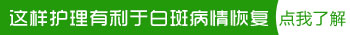 这样护理有利于白斑病情恢复

点我了解